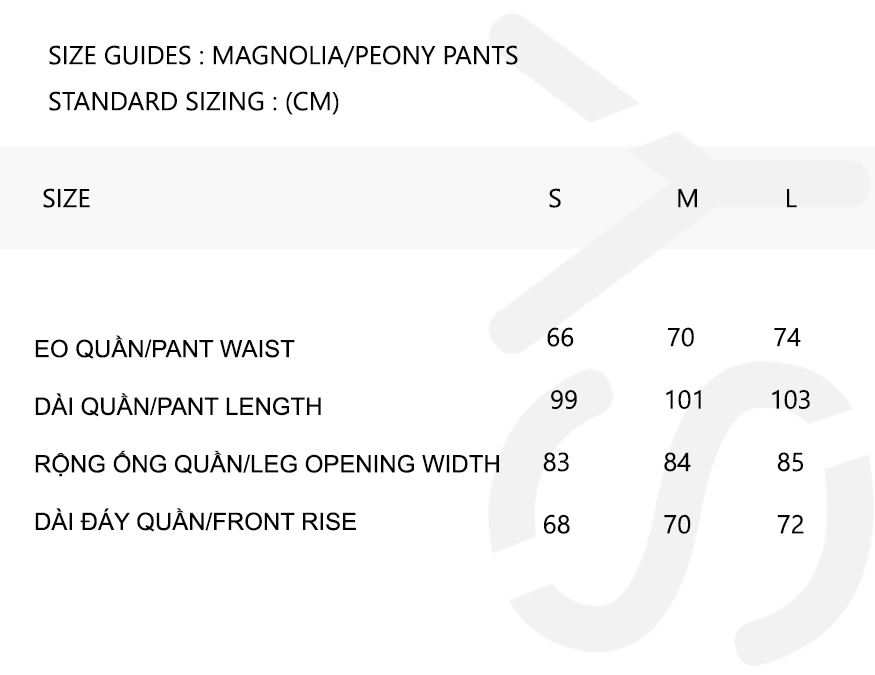 SIZE GUIDES : MAGNOLIA/PEONY PANTS

STANDARD SIZING : (CM)

| SIZE | S | M | L |
|---|---|---|---|
| EO QUẦN/PANT WAIST | 66 | 70 | 74 |
| DÀI QUẦN/PANT LENGTH | 99 | 101 | 103 |
| RỘNG ỐNG QUẦN/LEG OPENING WIDTH | 83 | 84 | 85 |
| DÀI ĐÁY QUẦN/FRONT RISE | 68 | 70 | 72 |